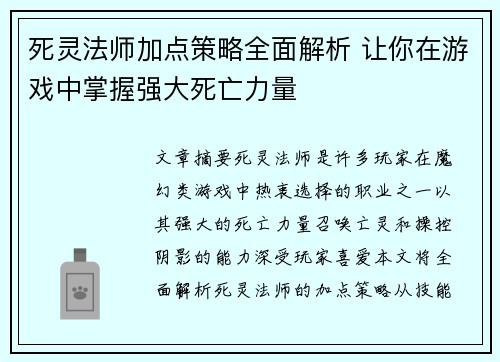 死灵法师加点策略全面解析 让你在游戏中掌握强大死亡力量

文章摘要死灵法师是许多玩家在魔幻类游戏中热衷选择的职业之一以其强大的死亡力量召唤亡灵和操控阴影的能力深受玩家喜爱本文将全面解析死灵法师的加点策略从技能